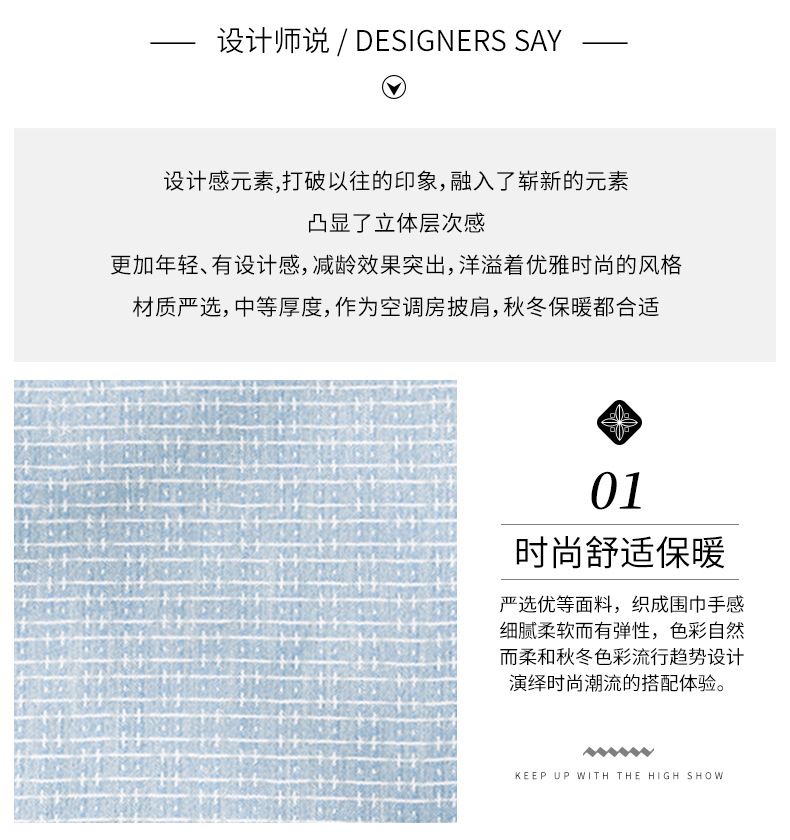 设计师说 / DESIGNERS SAY

设计感元素,打破以往的印象,融入了崭新的元素
凸显了立体层次感
更加年轻、有设计感,减龄效果突出,洋溢着优雅时尚的风格
材质严选,中等厚度,作为空调房披肩,秋冬保暖都合适

01

时尚舒适保暖

严选优等面料，织成围巾手感细腻柔软而有弹性，色彩自然而柔和秋冬色彩流行趋势设计演绎时尚潮流的搭配体验。

KEEP UP WITH THE HIGH SHOW